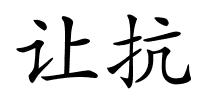 让抗